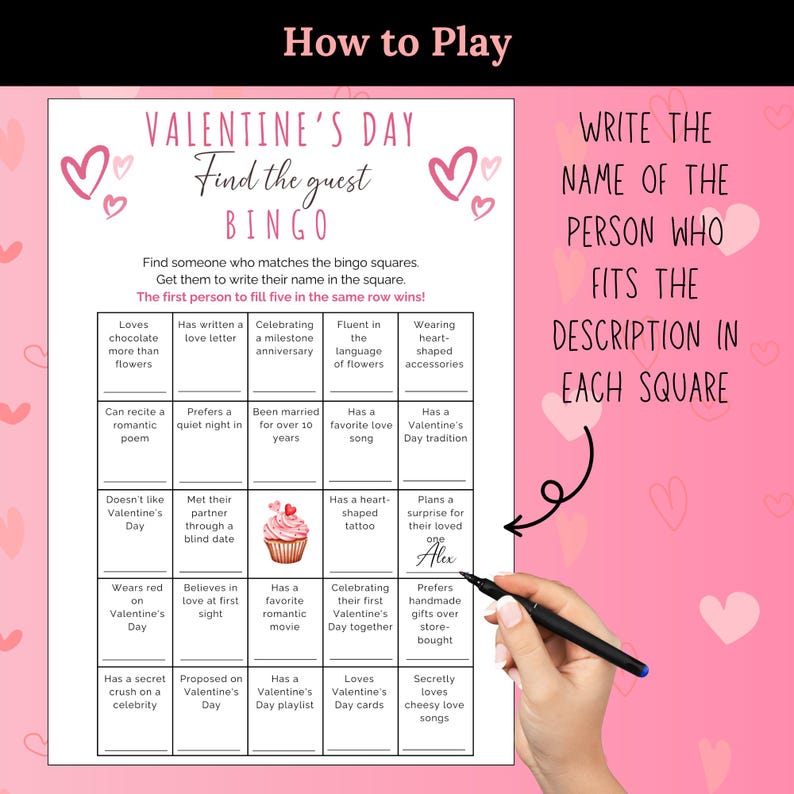 How to Play

VALENTINE'S DAY
Find the guest
BINGO

Find someone who matches the bingo squares.
Get them to write their name in the square.
The first person to fill five in the same row wins!

| Loves chocolate more than flowers | Has written a love letter | Celebrating a milestone anniversary | Fluent in the language of flowers | Wearing heart-shaped accessories |
|---|---|---|---|---|
| Can recite a romantic poem | Prefers a quiet night in | Been married for over 10 years | Has a favorite love song | Has a Valentine's Day tradition |
| Doesn't like Valentine's Day | Met their partner through a blind date | | Has a heart-shaped tattoo | Plans a surprise for their loved one Alex |
| Wears red on Valentine's Day | Believes in love at first sight | Has a favorite romantic movie | Celebrating their first Valentine's Day together | Prefers handmade gifts over store-bought |
| Has a secret crush on a celebrity | Proposed on Valentine's Day | Has a Valentine's Day playlist | Loves Valentine's Day cards | Secretly loves cheesy love songs |

WRITE THE NAME OF THE PERSON WHO FITS THE DESCRIPTION IN EACH SQUARE